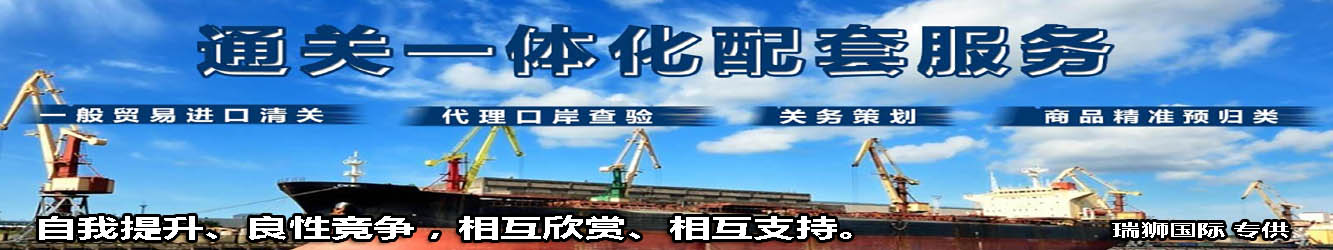 通关一体化配套服务

一般贸易进口清关

代理口岸查验

关务策划

商品精准预归类

自我提升、良性竞争，相互欣赏、相互支持。

瑞狮国际 专供